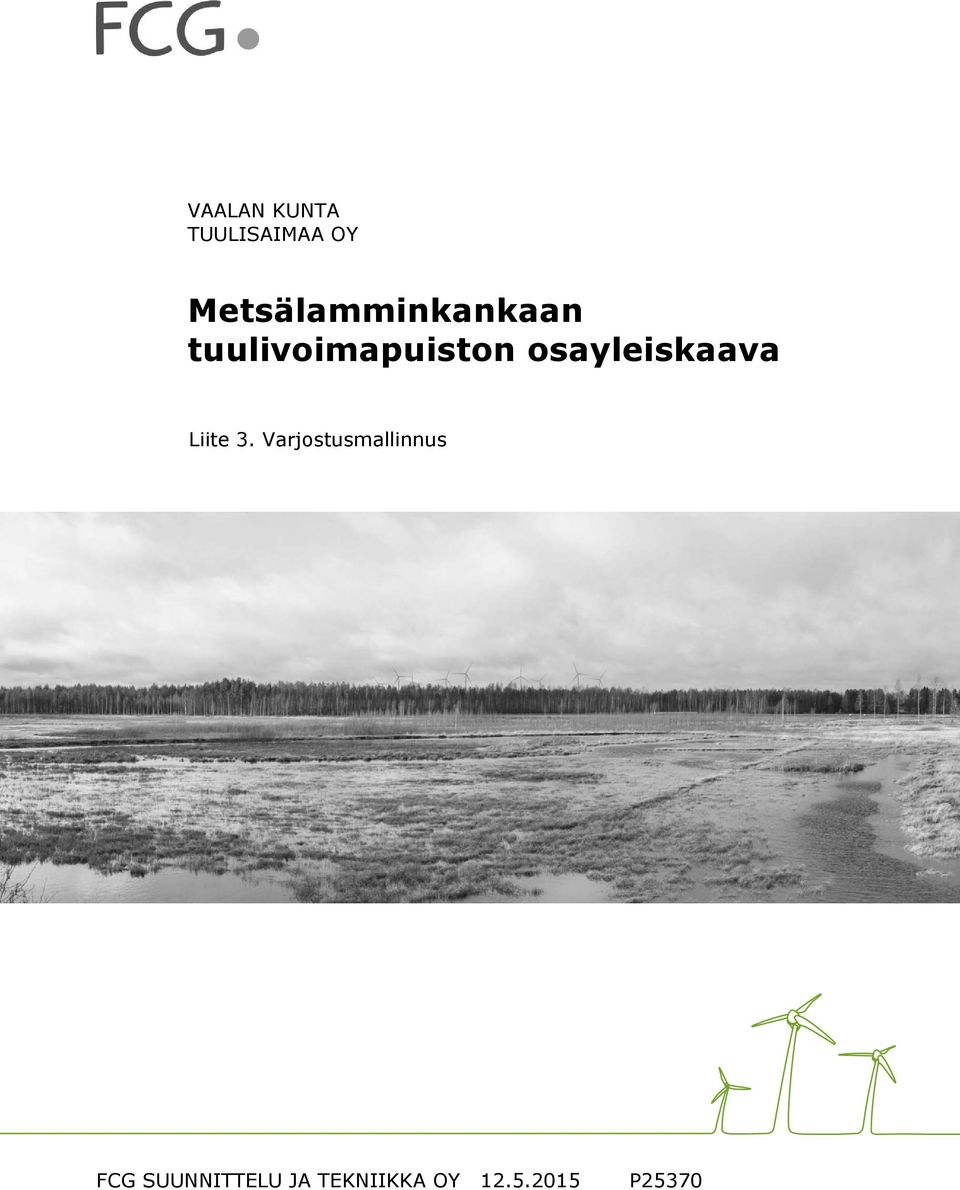 FCG

VAALAN KUNTA
TUULISAIMAA OY

Metsälamminkankaan tuulivoimapuiston osayleiskaava

Liite 3. Varjostusmallinnus

FCG SUUNNITTELU JA TEKNIIKKA OY 12.5.2015 P25370